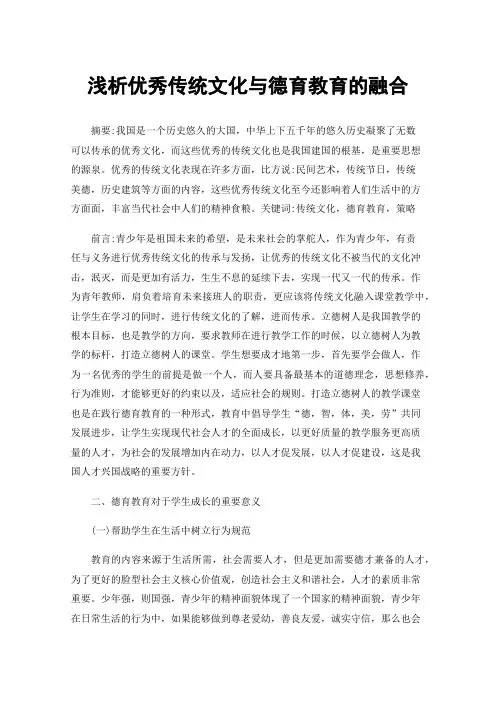 浅析优秀传统文化与德育教育的融合

摘要:我国是一个历史悠久的大国，中华上下五千年的悠久历史凝聚了无数可以传承的优秀文化，而这些优秀的传统文化也是我国建国的根基，是重要思想的源泉。优秀的传统文化表现在许多方面，比方说:民间艺术，传统节日，传统美德，历史建筑等方面的内容，这些优秀传统文化至今还影响着人们生活中的方方面面，丰富当代社会中人们的精神食粮。关键词:传统文化，德育教育，策略

前言:青少年是祖国未来的希望，是未来社会的掌舵人，作为青少年，有责任与义务进行优秀传统文化的传承与发扬，让优秀的传统文化不被当代的文化冲击，泯灭，而是更加有活力，生生不息的延续下去，实现一代又一代的传承。作为青年教师，肩负着培育未来接班人的职责，更应该将传统文化融入课堂教学中，让学生在学习的同时，进行传统文化的了解，进而传承。立德树人是我国教学的根本目标，也是教学的方向，要求教师在进行教学工作的时候，以立德树人为教学的标杆，打造立德树人的课堂。学生想要成才地第一步，首先要学会做人，作为一名优秀的学生的前提是做一个人，而人要具备最基本的道德理念，思想修养，行为准则，才能够更好的约束以及，适应社会的规则。打造立德树人的教学课堂也是在践行德育教育的一种形式，教育中倡导学生“德，智，体，美，劳”共同发展进步，让学生实现现代社会人才的全面成长，以更好质量的教学服务更高质量的人才，为社会的发展增加内在动力，以人才促发展，以人才促建设，这是我国人才兴国战略的重要方针。

二、德育教育对于学生成长的重要意义

(一)帮助学生在生活中树立行为规范

教育的内容来源于生活所需，社会需要人才，但是更加需要德才兼备的人才，为了更好的脸型社会主义核心价值观，创造社会主义和谐社会，人才的素质非常重要。少年强，则国强，青少年的精神面貌体现了一个国家的精神面貌，青少年在日常生活的行为中，如果能够做到尊老爱幼，善良友爱，诚实守信，那么也会